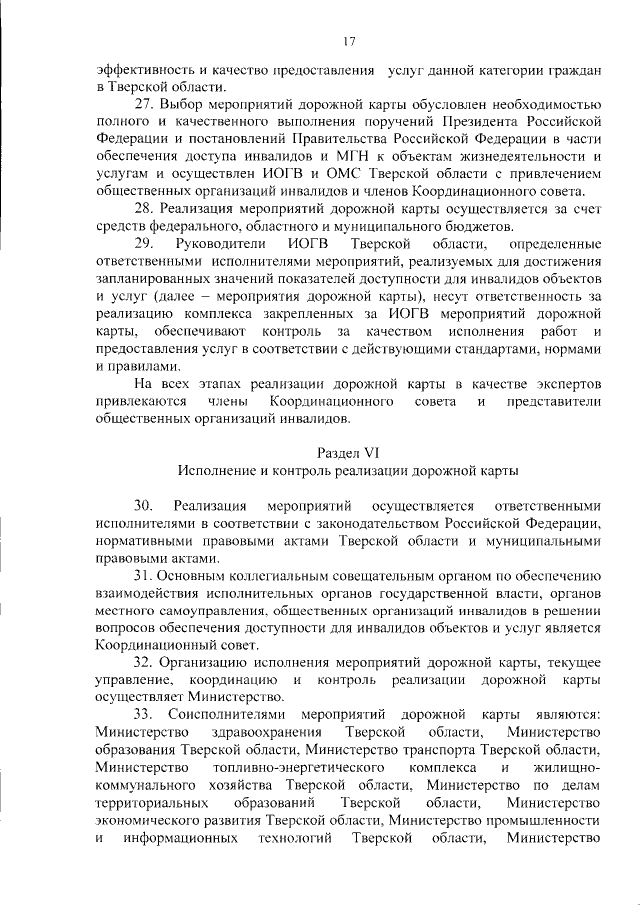 17

эффективность и качество предоставления услуг данной категории граждан в Тверской области.

27. Выбор мероприятий дорожной карты обусловлен необходимостью полного и качественного выполнения поручений Президента Российской Федерации и постановлений Правительства Российской Федерации в части обеспечения доступа инвалидов и МГН к объектам жизнедеятельности и услугам и осуществлен ИОГВ и ОМС Тверской области с привлечением общественных организаций инвалидов и членов Координационного совета.

28. Реализация мероприятий дорожной карты осуществляется за счет средств федерального, областного и муниципального бюджетов.

29. Руководители ИОГВ Тверской области, определенные ответственными исполнителями мероприятий, реализуемых для достижения запланированных значений показателей доступности для инвалидов объектов и услуг (далее – мероприятия дорожной карты), несут ответственность за реализацию комплекса закрепленных за ИОГВ мероприятий дорожной карты, обеспечивают контроль за качеством исполнения работ и предоставления услуг в соответствии с действующими стандартами, нормами и правилами.

На всех этапах реализации дорожной карты в качестве экспертов привлекаются члены Координационного совета и представители общественных организаций инвалидов.

Раздел VI
Исполнение и контроль реализации дорожной карты

30. Реализация мероприятий осуществляется ответственными исполнителями в соответствии с законодательством Российской Федерации, нормативными правовыми актами Тверской области и муниципальными правовыми актами.

31. Основным коллегиальным совещательным органом по обеспечению взаимодействия исполнительных органов государственной власти, органов местного самоуправления, общественных организаций инвалидов в решении вопросов обеспечения доступности для инвалидов объектов и услуг является Координационный совет.

32. Организацию исполнения мероприятий дорожной карты, текущее управление, координацию и контроль реализации дорожной карты осуществляет Министерство.

33. Соисполнителями мероприятий дорожной карты являются: Министерство здравоохранения Тверской области, Министерство образования Тверской области, Министерство транспорта Тверской области, Министерство топливно-энергетического комплекса и жилищно-коммунального хозяйства Тверской области, Министерство по делам территориальных образований Тверской области, Министерство экономического развития Тверской области, Министерство промышленности и информационных технологий Тверской области, Министерство